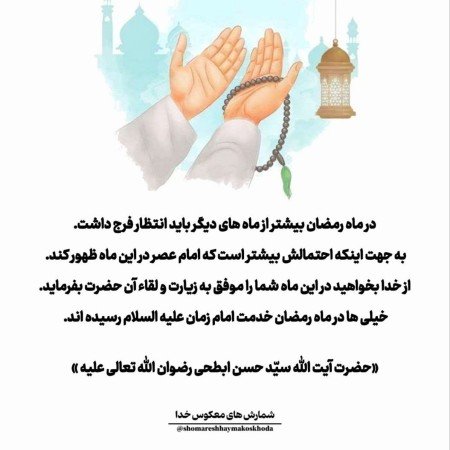 در ماه رمضان بیشتر از ماه های دیگر باید انتظار فرج داشت.
به جهت اینکه احتمالش بیشتر است که امام عصر در این ماه ظهور کند.
از خدا بخواهید در این ماه شما را موفق به زیارت و لقاء آن حضرت بفرماید.
خیلی ها در ماه رمضان خدمت امام زمان علیه السلام رسیده اند.

«حضرت آیت الله سیّد حسن ابطحی رضوان الله تعالی علیه»

شمارش های معکوس خدا
@shomareshhaymakoskhoda